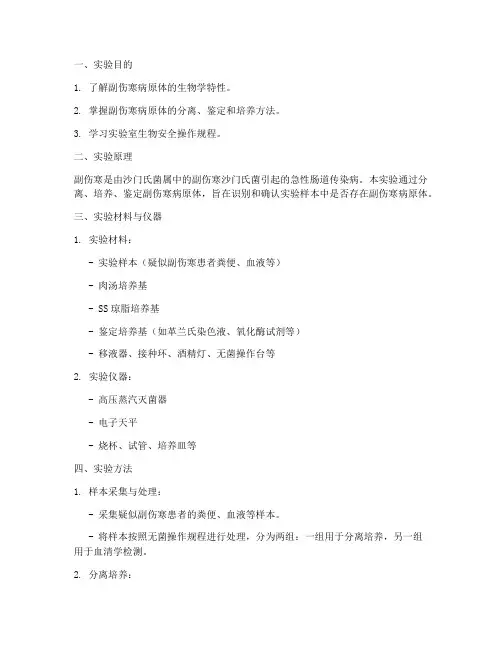 一、实验目的

1. 了解副伤寒病原体的生物学特性。

2. 掌握副伤寒病原体的分离、鉴定和培养方法。

3. 学习实验室生物安全操作规程。

二、实验原理

副伤寒是由沙门氏菌属中的副伤寒沙门氏菌引起的急性肠道传染病。本实验通过分离、培养、鉴定副伤寒病原体，旨在识别和确认实验样本中是否存在副伤寒病原体。

三、实验材料与仪器

1. 实验材料：

- 实验样本（疑似副伤寒患者粪便、血液等）

- 肉汤培养基

- SS 琼脂培养基

- 鉴定培养基（如革兰氏染色液、氧化酶试剂等）

- 移液器、接种环、酒精灯、无菌操作台等

2. 实验仪器：

- 高压蒸汽灭菌器

- 电子天平

- 烧杯、试管、培养皿等

四、实验方法

1. 样本采集与处理：

- 采集疑似副伤寒患者的粪便、血液等样本。

- 将样本按照无菌操作规程进行处理，分为两组：一组用于分离培养，另一组用于血清学检测。

2. 分离培养：